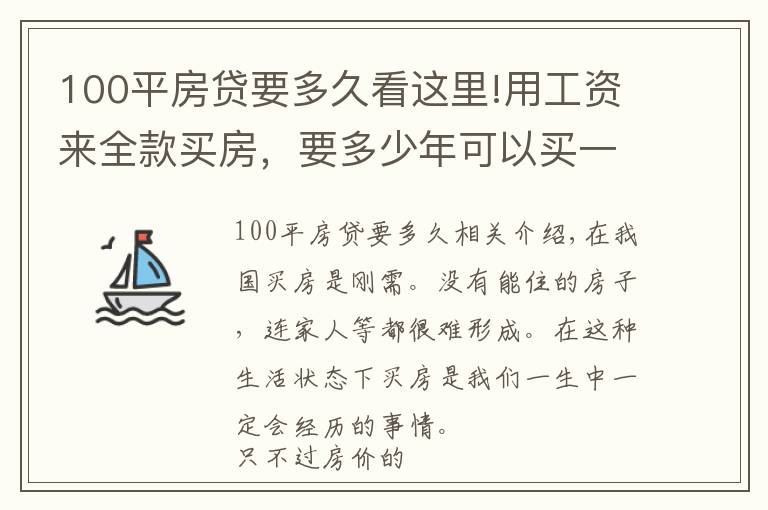 100平房贷要多久看这里!用工资来全款买房，要多少年可以买一

100平房贷要多久相关介绍，在我国买房是刚需。没有能住的房子，连家人等都很难形成。在这种生活状态下买房是我们一生中一定会经历的事情。
只不过房价的